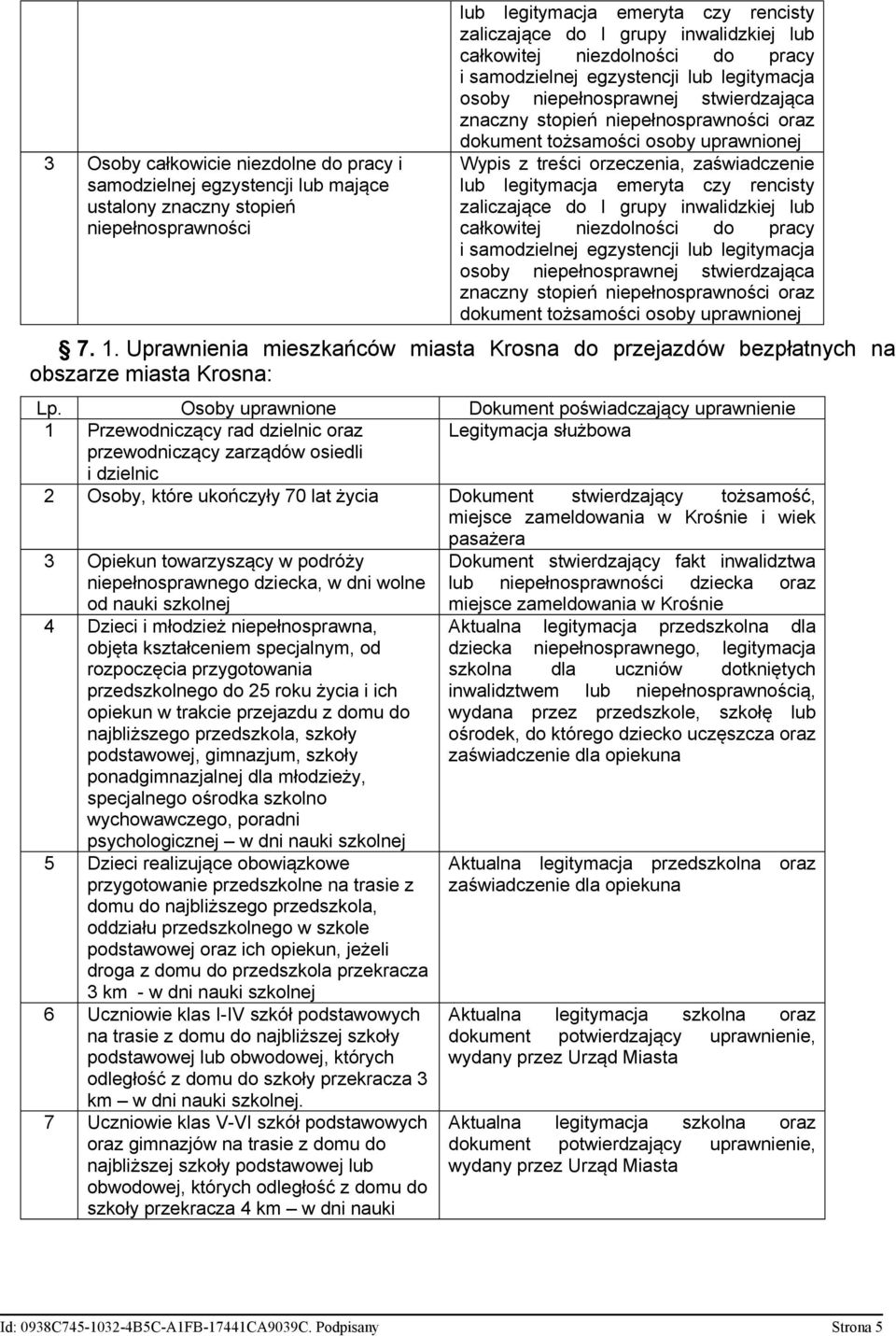 | | | |
|---|---|---|
| | | lub legitymacja emeryta czy rencisty zaliczające do I grupy inwalidzkiej lub całkowitej niezdolności do pracy i samodzielnej egzystencji lub legitymacja osoby niepełnosprawnej stwierdzająca znaczny stopień niepełnosprawności oraz dokument tożsamości osoby uprawnionej |
| 3 | Osoby całkowicie niezdolne do pracy i samodzielnej egzystencji lub mające ustalony znaczny stopień niepełnosprawności | Wypis z treści orzeczenia, zaświadczenie lub legitymacja emeryta czy rencisty zaliczające do I grupy inwalidzkiej lub całkowitej niezdolności do pracy i samodzielnej egzystencji lub legitymacja osoby niepełnosprawnej stwierdzająca znaczny stopień niepełnosprawności oraz dokument tożsamości osoby uprawnionej |

7. 1. Uprawnienia mieszkańców miasta Krosna do przejazdów bezpłatnych na obszarze miasta Krosna:

| Lp. | Osoby uprawnione | Dokument poświadczający uprawnienie |
|---|---|---|
| 1 | Przewodniczący rad dzielnic oraz przewodniczący zarządów osiedli i dzielnic | Legitymacja służbowa |
| 2 | Osoby, które ukończyły 70 lat życia | Dokument stwierdzający tożsamość, miejsce zameldowania w Krośnie i wiek pasażera |
| 3 | Opiekun towarzyszący w podróży niepełnosprawnego dziecka, w dni wolne od nauki szkolnej | Dokument stwierdzający fakt inwalidztwa lub niepełnosprawności dziecka oraz miejsce zameldowania w Krośnie |
| 4 | Dzieci i młodzież niepełnosprawna, objęta kształceniem specjalnym, od rozpoczęcia przygotowania przedszkolnego do 25 roku życia i ich opiekun w trakcie przejazdu z domu do najbliższego przedszkola, szkoły podstawowej, gimnazjum, szkoły ponadgimnazjalnej dla młodzieży, specjalnego ośrodka szkolno wychowawczego, poradni psychologicznej – w dni nauki szkolnej | Aktualna legitymacja przedszkolna dla dziecka niepełnosprawnego, legitymacja szkolna dla uczniów dotkniętych inwalidztwem lub niepełnosprawnością, wydana przez przedszkole, szkołę lub ośrodek, do którego dziecko uczęszcza oraz zaświadczenie dla opiekuna |
| 5 | Dzieci realizujące obowiązkowe przygotowanie przedszkolne na trasie z domu do najbliższego przedszkola, oddziału przedszkolnego w szkole podstawowej oraz ich opiekun, jeżeli droga z domu do przedszkola przekracza 3 km - w dni nauki szkolnej | Aktualna legitymacja przedszkolna oraz zaświadczenie dla opiekuna |
| 6 | Uczniowie klas I-IV szkół podstawowych na trasie z domu do najbliższej szkoły podstawowej lub obwodowej, których odległość z domu do szkoły przekracza 3 km – w dni nauki szkolnej. | Aktualna legitymacja szkolna oraz dokument potwierdzający uprawnienie, wydany przez Urząd Miasta |
| 7 | Uczniowie klas V-VI szkół podstawowych oraz gimnazjów na trasie z domu do najbliższej szkoły podstawowej lub obwodowej, których odległość z domu do szkoły przekracza 4 km – w dni nauki | Aktualna legitymacja szkolna oraz dokument potwierdzający uprawnienie, wydany przez Urząd Miasta |

Id: 0938C745-1032-4B5C-A1FB-17441CA9039C. Podpisany Strona 5